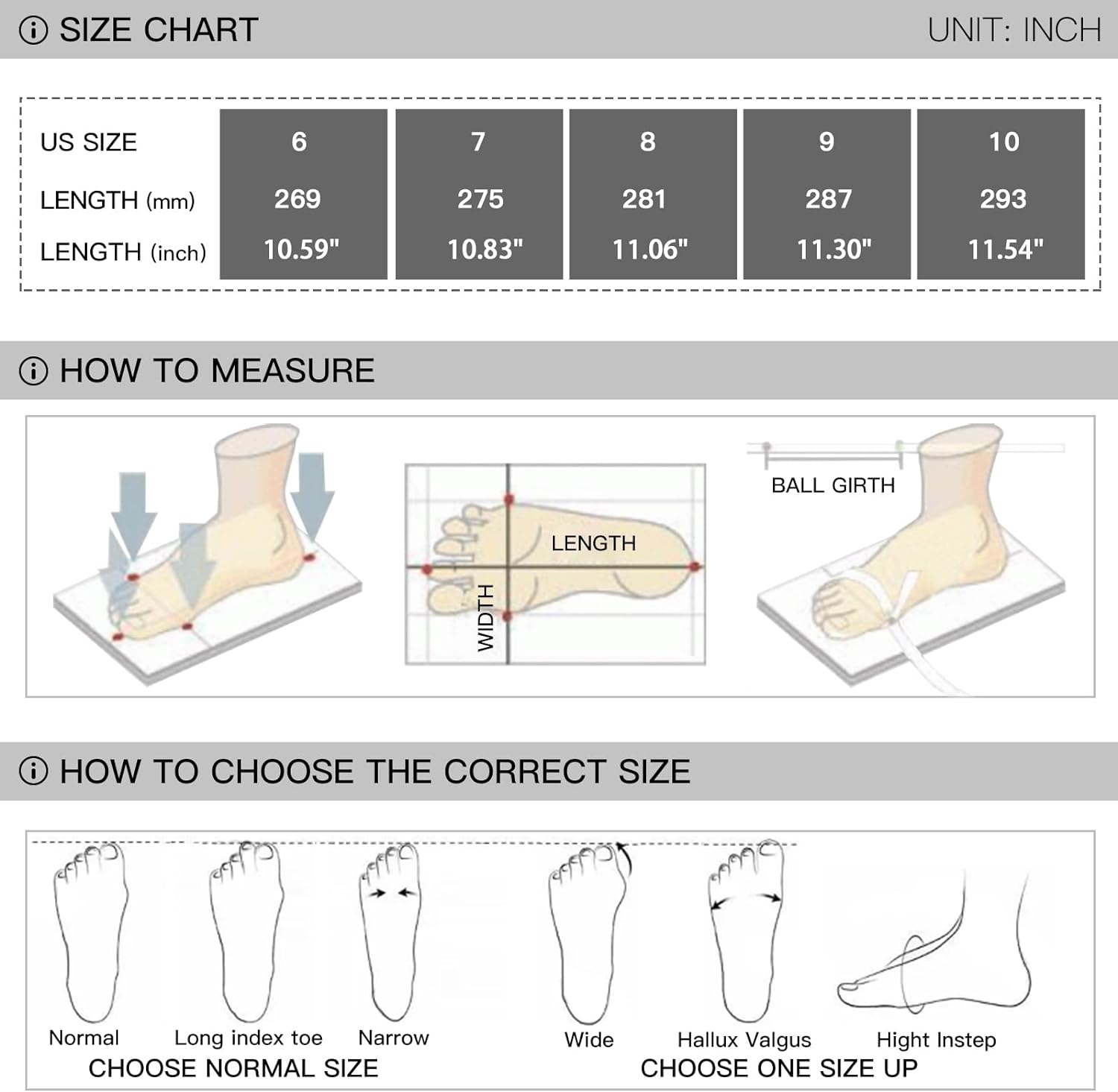 SIZE CHART UNIT: INCH

| US SIZE | 6 | 7 | 8 | 9 | 10 |
|---|---|---|---|---|---|
| LENGTH (mm) | 269 | 275 | 281 | 287 | 293 |
| LENGTH (inch) | 10.59" | 10.83" | 11.06" | 11.30" | 11.54" |

HOW TO MEASURE

LENGTH
WIDTH
BALL GIRTH

HOW TO CHOOSE THE CORRECT SIZE

Normal
Long index toe
Narrow
CHOOSE NORMAL SIZE

Wide
Hallux Valgus
Hight Instep
CHOOSE ONE SIZE UP